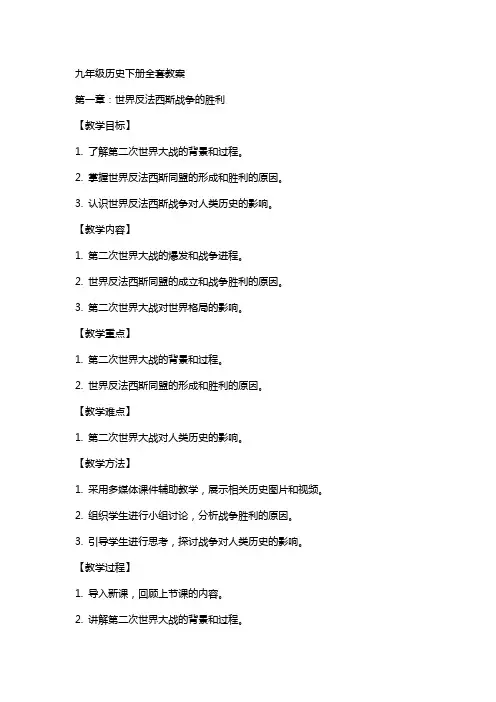 九年级历史下册全套教案

第一章：世界反法西斯战争的胜利

【教学目标】

1. 了解第二次世界大战的背景和过程。

2. 掌握世界反法西斯同盟的形成和胜利的原因。

3. 认识世界反法西斯战争对人类历史的影响。

【教学内容】

1. 第二次世界大战的爆发和战争进程。

2. 世界反法西斯同盟的成立和战争胜利的原因。

3. 第二次世界大战对世界格局的影响。

【教学重点】

1. 第二次世界大战的背景和过程。

2. 世界反法西斯同盟的形成和胜利的原因。

【教学难点】

1. 第二次世界大战对人类历史的影响。

【教学方法】

1. 采用多媒体课件辅助教学，展示相关历史图片和视频。

2. 组织学生进行小组讨论，分析战争胜利的原因。

3. 引导学生进行思考，探讨战争对人类历史的影响。

【教学过程】

1. 导入新课，回顾上节课的内容。

2. 讲解第二次世界大战的背景和过程。